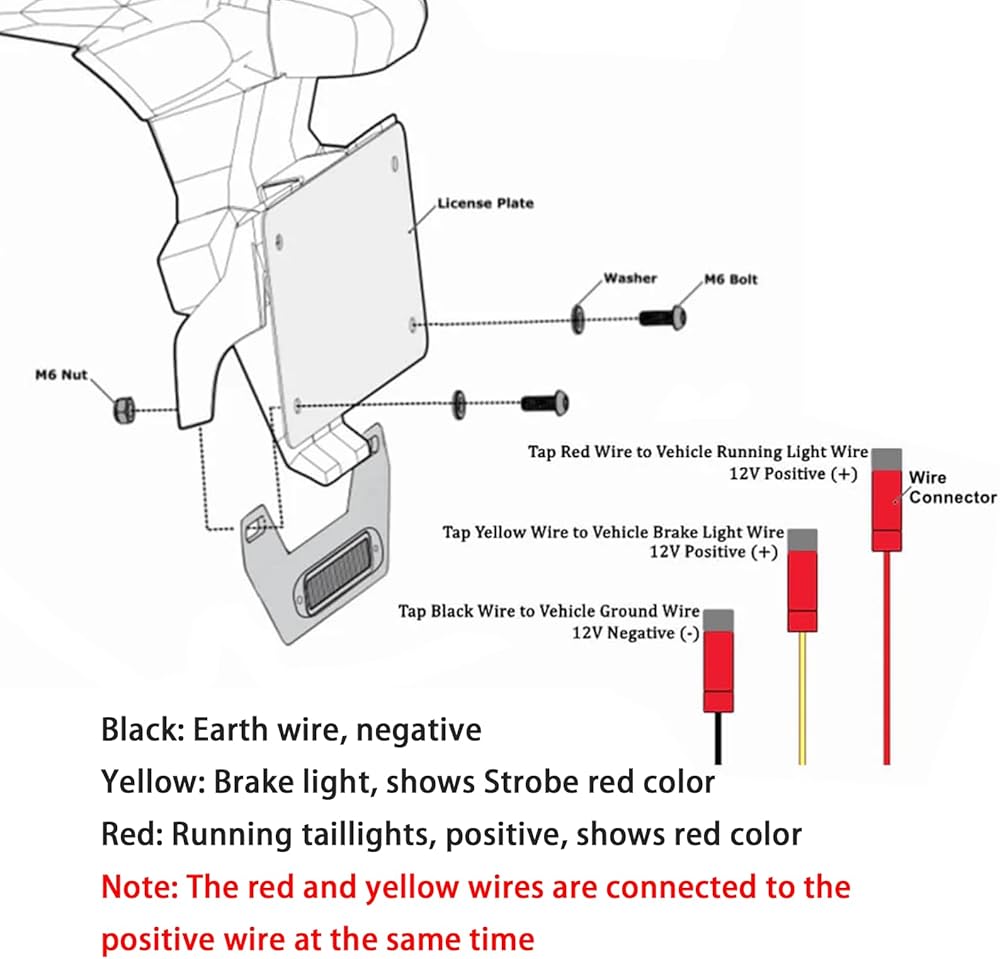 License Plate

Washer

M6 Bolt

M6 Nut

Tap Red Wire to Vehicle Running Light Wire
12V Positive (+)

Wire Connector

Tap Yellow Wire to Vehicle Brake Light Wire
12V Positive (+)

Tap Black Wire to Vehicle Ground Wire
12V Negative (-)

Black: Earth wire, negative

Yellow: Brake light, shows Strobe red color

Red: Running taillights, positive, shows red color

Note: The red and yellow wires are connected to the positive wire at the same time